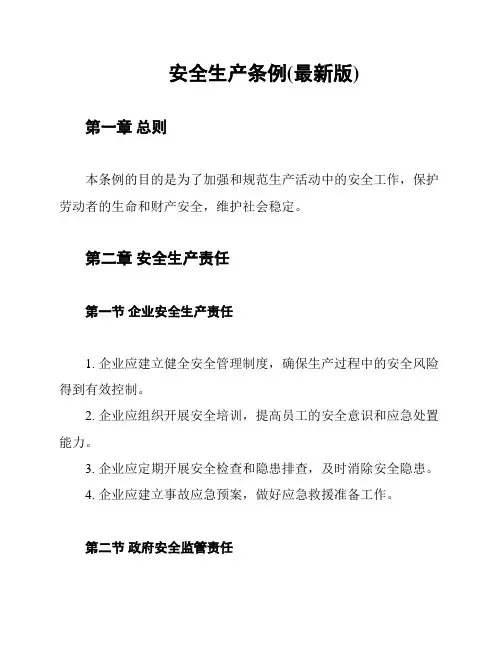 安全生产条例(最新版)

第一章 总则

本条例的目的是为了加强和规范生产活动中的安全工作，保护劳动者的生命和财产安全，维护社会稳定。

第二章 安全生产责任

第一节 企业安全生产责任

1. 企业应建立健全安全管理制度，确保生产过程中的安全风险得到有效控制。

2. 企业应组织开展安全培训，提高员工的安全意识和应急处置能力。

3. 企业应定期开展安全检查和隐患排查，及时消除安全隐患。

4. 企业应建立事故应急预案，做好应急救援准备工作。

第二节 政府安全监管责任